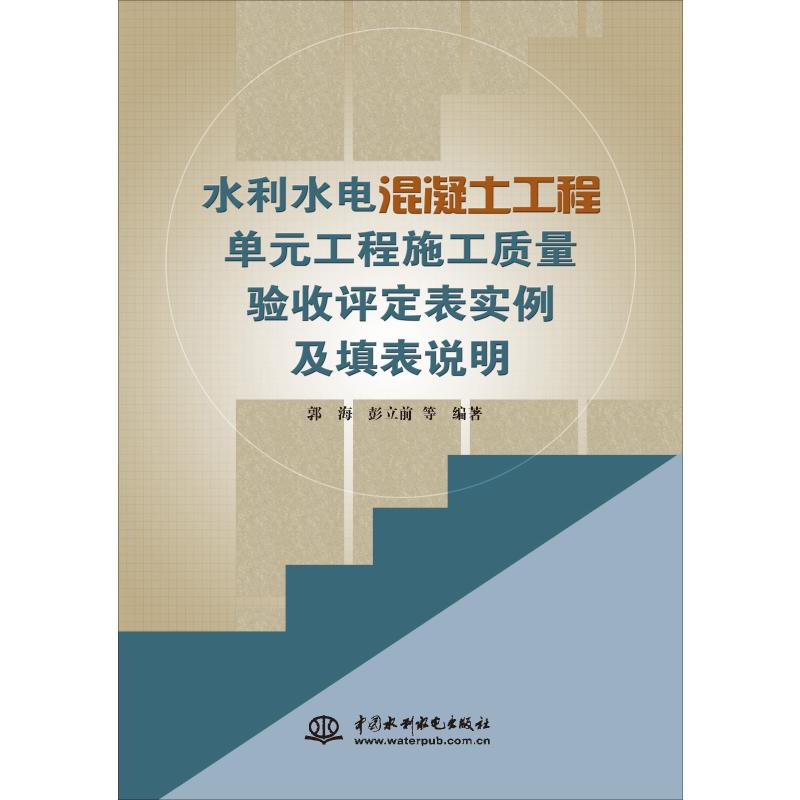 水利水电混凝土工程
单元工程施工质量
验收评定表实例
及填表说明

郭 海 彭立前 等 编著

中国水利水电出版社
www.waterpub.com.cn